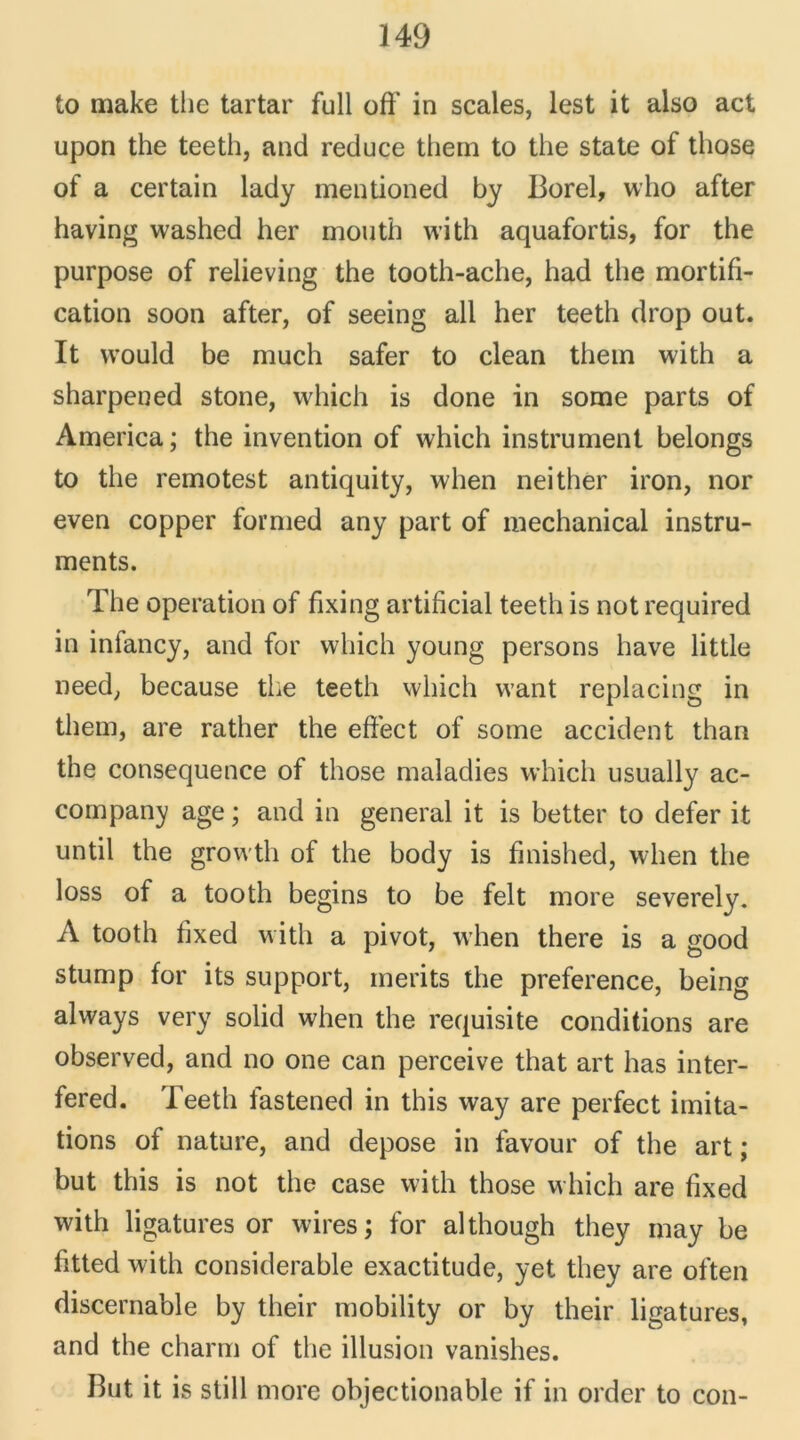 149

to make the tartar full off in scales, lest it also act upon the teeth, and reduce them to the state of those of a certain lady mentioned by Borel, who after having washed her mouth with aquafortis, for the purpose of relieving the tooth-ache, had the mortification soon after, of seeing all her teeth drop out. It would be much safer to clean them with a sharpened stone, which is done in some parts of America; the invention of which instrument belongs to the remotest antiquity, when neither iron, nor even copper formed any part of mechanical instruments.

The operation of fixing artificial teeth is not required in infancy, and for which young persons have little need, because the teeth which want replacing in them, are rather the effect of some accident than the consequence of those maladies which usually accompany age; and in general it is better to defer it until the growth of the body is finished, when the loss of a tooth begins to be felt more severely. A tooth fixed with a pivot, when there is a good stump for its support, merits the preference, being always very solid when the requisite conditions are observed, and no one can perceive that art has interfered. Teeth fastened in this way are perfect imitations of nature, and depose in favour of the art; but this is not the case with those which are fixed with ligatures or wires; for although they may be fitted with considerable exactitude, yet they are often discernable by their mobility or by their ligatures, and the charm of the illusion vanishes.

But it is still more objectionable if in order to con-